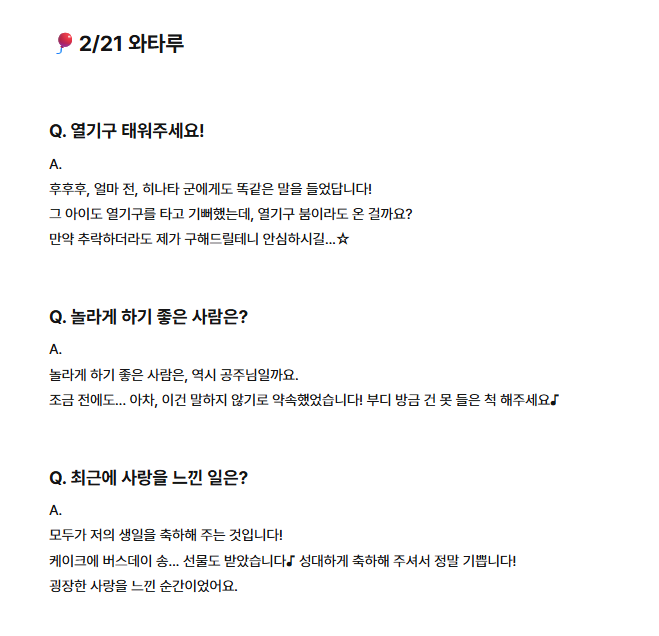 🎈 2/21 와타루

Q. 열기구 태워주세요!

A.
후후후, 얼마 전, 히나타 군에게도 똑같은 말을 들었답니다!
그 아이도 열기구를 타고 기뻐했는데, 열기구 붐이라도 온 걸까요?
만약 추락하더라도 제가 구해드릴테니 안심하시길...☆

Q. 놀라게 하기 좋은 사람은?

A.
놀라게 하기 좋은 사람은, 역시 공주님일까요.
조금 전에도... 아차, 이건 말하지 않기로 약속했었습니다! 부디 방금 건 못 들은 척 해주세요♪

Q. 최근에 사랑을 느낀 일은?

A.
모두가 저의 생일을 축하해 주는 것입니다!
케이크에 버스데이 송... 선물도 받았습니다♪ 성대하게 축하해 주셔서 정말 기쁩니다!
굉장한 사랑을 느낀 순간이었어요.